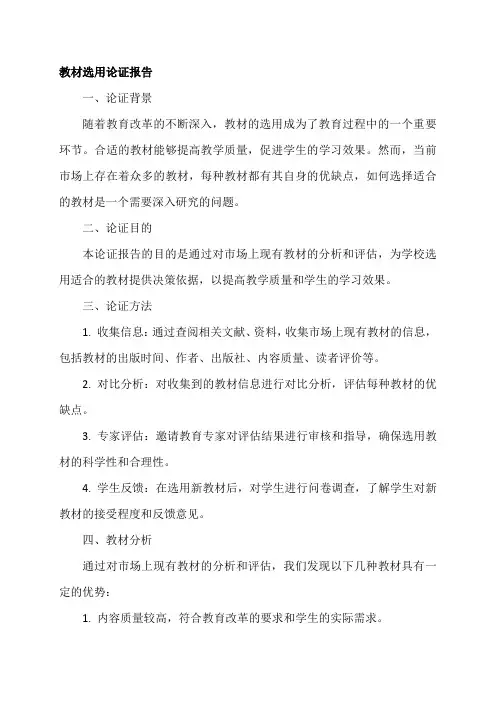 教材选用论证报告

一、论证背景

随着教育改革的不断深入，教材的选用成为了教育过程中的一个重要环节。合适的教材能够提高教学质量，促进学生的学习效果。然而，当前市场上存在着众多的教材，每种教材都有其自身的优缺点，如何选择适合的教材是一个需要深入研究的问题。

二、论证目的

本论证报告的目的是通过对市场上现有教材的分析和评估，为学校选用适合的教材提供决策依据，以提高教学质量和学生的学习效果。

三、论证方法

1. 收集信息：通过查阅相关文献、资料，收集市场上现有教材的信息，包括教材的出版时间、作者、出版社、内容质量、读者评价等。

2. 对比分析：对收集到的教材信息进行对比分析，评估每种教材的优缺点。

3. 专家评估：邀请教育专家对评估结果进行审核和指导，确保选用教材的科学性和合理性。

4. 学生反馈：在选用新教材后，对学生进行问卷调查，了解学生对新教材的接受程度和反馈意见。

四、教材分析

通过对市场上现有教材的分析和评估，我们发现以下几种教材具有一定的优势：

1. 内容质量较高，符合教育改革的要求和学生的实际需求。